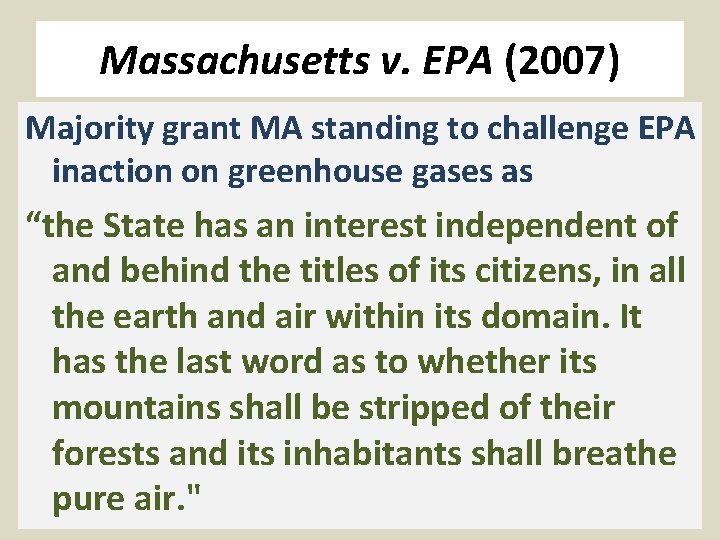 Massachusetts v. EPA (2007)

Majority grant MA standing to challenge EPA inaction on greenhouse gases as

“the State has an interest independent of and behind the titles of its citizens, in all the earth and air within its domain. It has the last word as to whether its mountains shall be stripped of their forests and its inhabitants shall breathe pure air."